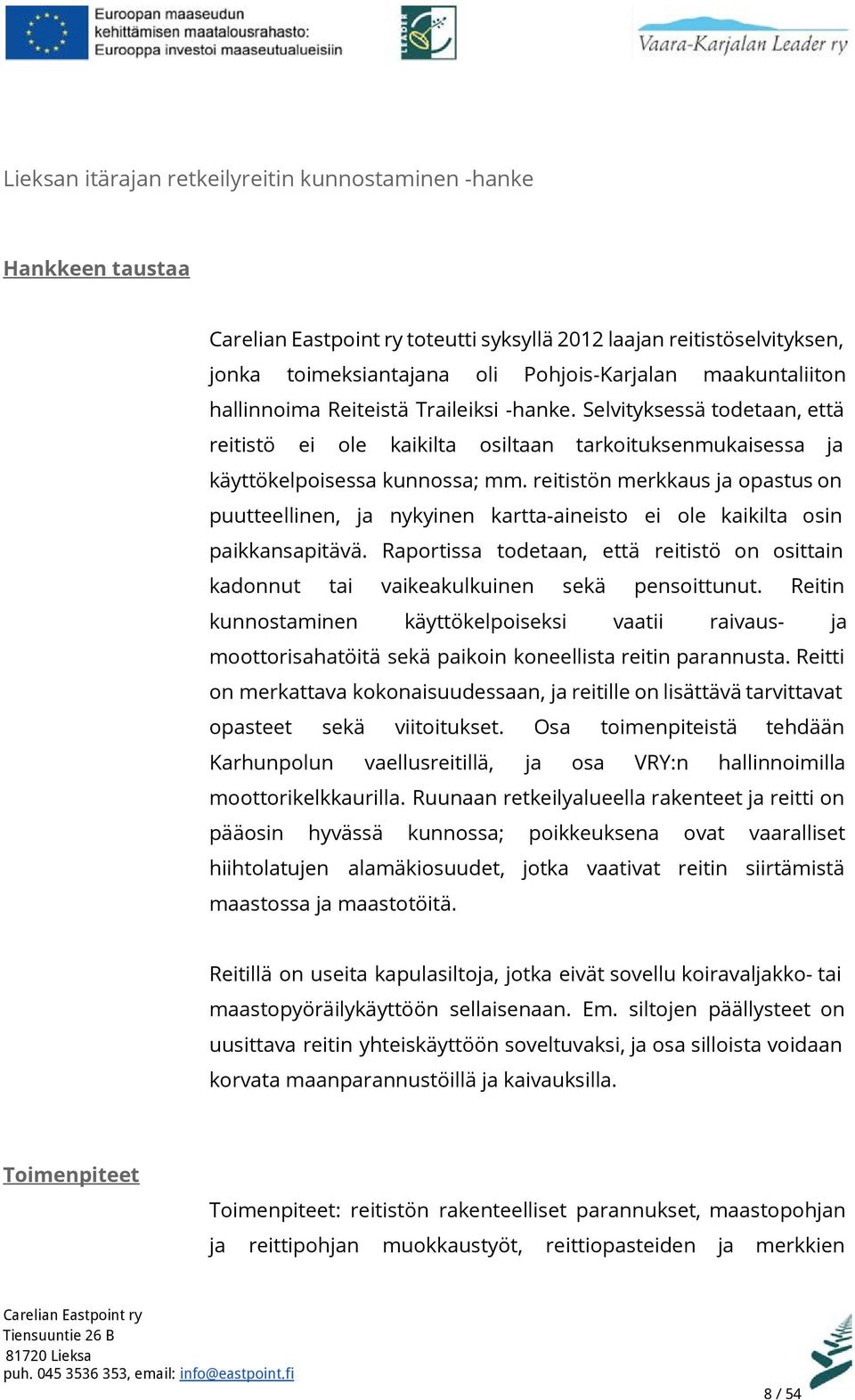 Euroopan maaseudun kehittämisen maatalousrahasto: Eurooppa investoi maaseutualueisiin

LEADER

Vaara-Karjalan Leader ry

Lieksan itärajan retkeilyreitin kunnostaminen -hanke

Hankkeen taustaa

Carelian Eastpoint ry toteutti syksyllä 2012 laajan reitistöselvityksen, jonka toimeksiantajana oli Pohjois-Karjalan maakuntaliiton hallinnoima Reiteistä Traileiksi -hanke. Selvityksessä todetaan, että reitistö ei ole kaikilta osiltaan tarkoituksenmukaisessa ja käyttökelpoisessa kunnossa; mm. reitistön merkkaus ja opastus on puutteellinen, ja nykyinen kartta-aineisto ei ole kaikilta osin paikkansapitävä. Raportissa todetaan, että reitistö on osittain kadonnut tai vaikeakulkuinen sekä pensoittunut. Reitin kunnostaminen käyttökelpoiseksi vaatii raivaus- ja moottorisahatöitä sekä paikoin koneellista reitin parannusta. Reitti on merkattava kokonaisuudessaan, ja reitille on lisättävä tarvittavat opasteet sekä viitoitukset. Osa toimenpiteistä tehdään Karhunpolun vaellusreitillä, ja osa VRY:n hallinnoimilla moottorikelkkaurilla. Ruunaan retkeilyalueella rakenteet ja reitti on pääosin hyvässä kunnossa; poikkeuksena ovat vaaralliset hiihtolatujen alamäkiosuudet, jotka vaativat reitin siirtämistä maastossa ja maastotöitä.

Reitillä on useita kapulasiltoja, jotka eivät sovellu koiravaljakko- tai maastopyöräilykäyttöön sellaisenaan. Em. siltojen päällysteet on uusittava reitin yhteiskäyttöön soveltuvaksi, ja osa silloista voidaan korvata maanparannustöillä ja kaivauksilla.

Toimenpiteet

Toimenpiteet: reitistön rakenteelliset parannukset, maastopohjan ja reittipohjan muokkaustyöt, reittiopasteiden ja merkkien

Carelian Eastpoint ry
Tiensuuntie 26 B
81720 Lieksa
puh. 045 3536 353, email: info@eastpoint.fi

8 / 54